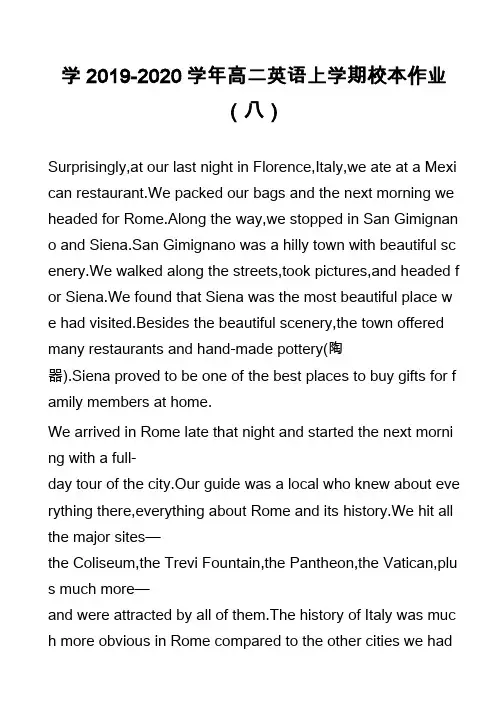 学 2019-2020 学年高二英语上学期校本作业（八）

Surprisingly,at our last night in Florence,Italy,we ate at a Mexican restaurant.We packed our bags and the next morning we headed for Rome.Along the way,we stopped in San Gimignano and Siena.San Gimignano was a hilly town with beautiful scenery.We walked along the streets,took pictures,and headed for Siena.We found that Siena was the most beautiful place we had visited.Besides the beautiful scenery,the town offered many restaurants and hand-made pottery(陶器).Siena proved to be one of the best places to buy gifts for family members at home.

We arrived in Rome late that night and started the next morning with a full-day tour of the city.Our guide was a local who knew about everything there,everything about Rome and its history.We hit all the major sites—the Coliseum,the Trevi Fountain,the Pantheon,the Vatican,plus much more—and were attracted by all of them.The history of Italy was much more obvious in Rome compared to the other cities we had